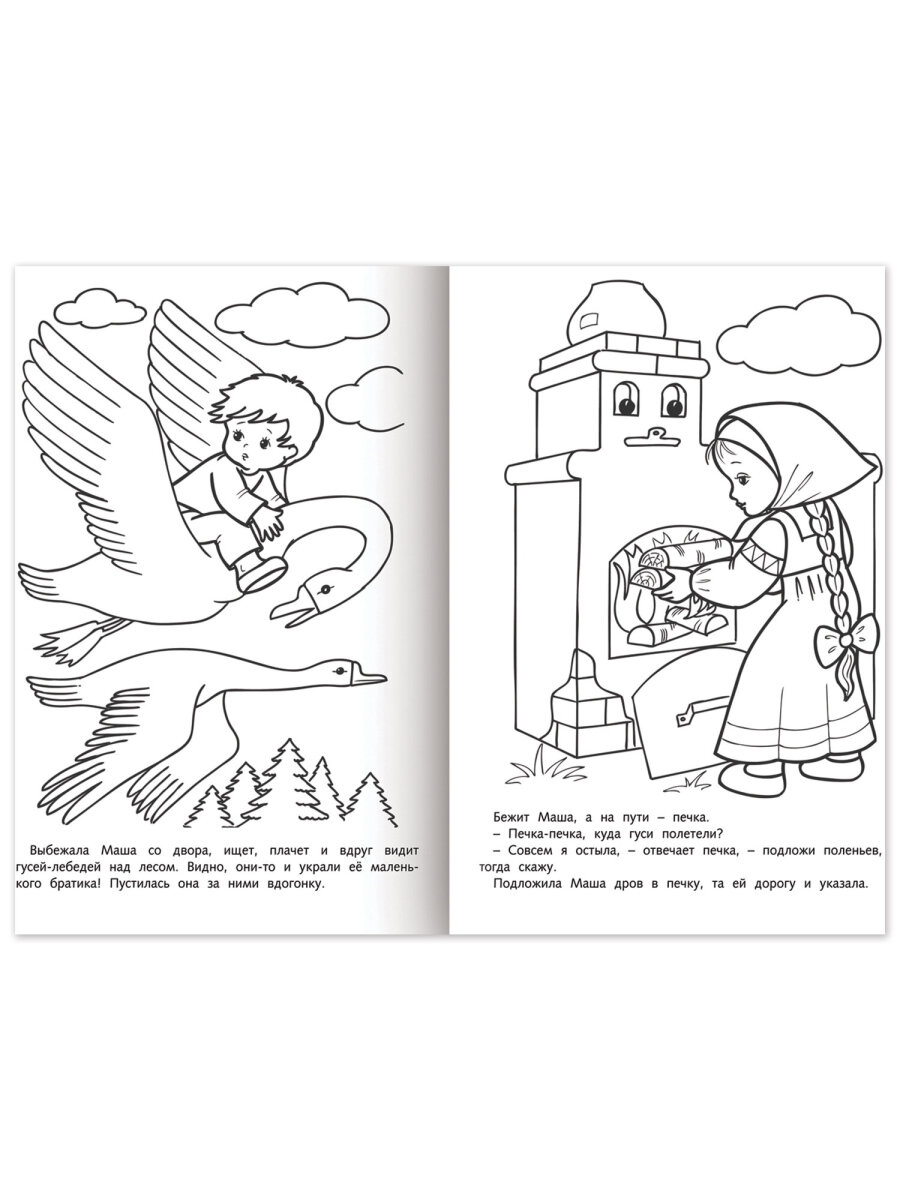 Выбежала Маша со двора, ищет, плачет и вдруг видит гусей-лебедей над лесом. Видно, они-то и украли её маленького братика! Пустилась она за ними вдогонку.

Бежит Маша, а на пути – печка.
– Печка-печка, куда гуси полетели?
– Совсем я остыла, – отвечает печка, – подложи поленьев, тогда скажу.
Подложила Маша дров в печку, та ей дорогу и указала.